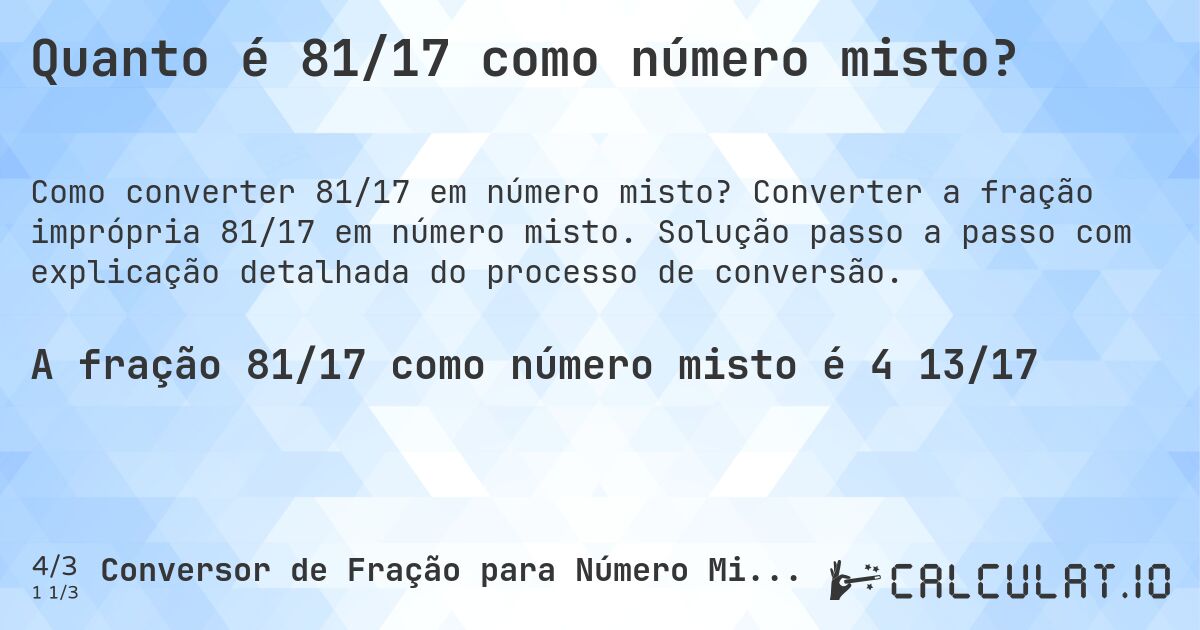 Quanto é 81/17 como número misto?

Como converter 81/17 em número misto? Converter a fração imprópria 81/17 em número misto. Solução passo a passo com explicação detalhada do processo de conversão.

A fração 81/17 como número misto é 4 13/17

4/3
1 1/3
Conversor de Fração para Número Mi...

CALCULAT.IO